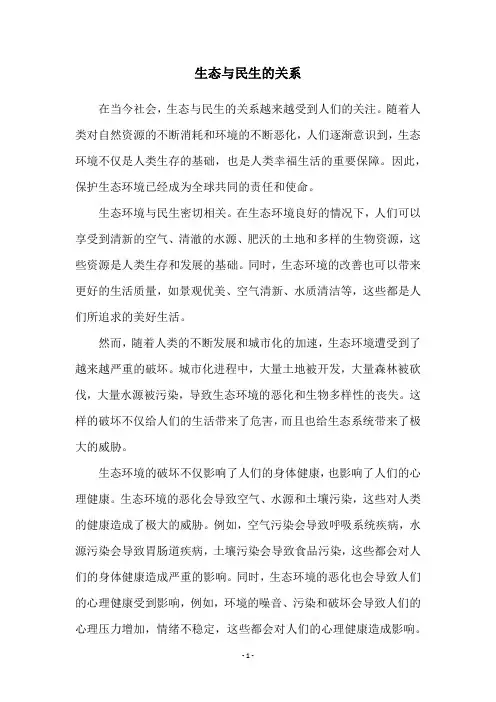 生态与民生的关系

在当今社会，生态与民生的关系越来越受到人们的关注。随着人类对自然资源的不断消耗和环境的不断恶化，人们逐渐意识到，生态环境不仅是人类生存的基础，也是人类幸福生活的重要保障。因此，保护生态环境已经成为全球共同的责任和使命。

生态环境与民生密切相关。在生态环境良好的情况下，人们可以享受到清新的空气、清澈的水源、肥沃的土地和多样的生物资源，这些资源是人类生存和发展的基础。同时，生态环境的改善也可以带来更好的生活质量，如景观优美、空气清新、水质清洁等，这些都是人们所追求的美好生活。

然而，随着人类的不断发展和城市化的加速，生态环境遭受到了越来越严重的破坏。城市化进程中，大量土地被开发，大量森林被砍伐，大量水源被污染，导致生态环境的恶化和生物多样性的丧失。这样的破坏不仅给人们的生活带来了危害，而且也给生态系统带来了极大的威胁。

生态环境的破坏不仅影响了人们的身体健康，也影响了人们的心理健康。生态环境的恶化会导致空气、水源和土壤污染，这些对人类的健康造成了极大的威胁。例如，空气污染会导致呼吸系统疾病，水源污染会导致胃肠道疾病，土壤污染会导致食品污染，这些都会对人们的身体健康造成严重的影响。同时，生态环境的恶化也会导致人们的心理健康受到影响，例如，环境的噪音、污染和破坏会导致人们的心理压力增加，情绪不稳定，这些都会对人们的心理健康造成影响。

- 1 -